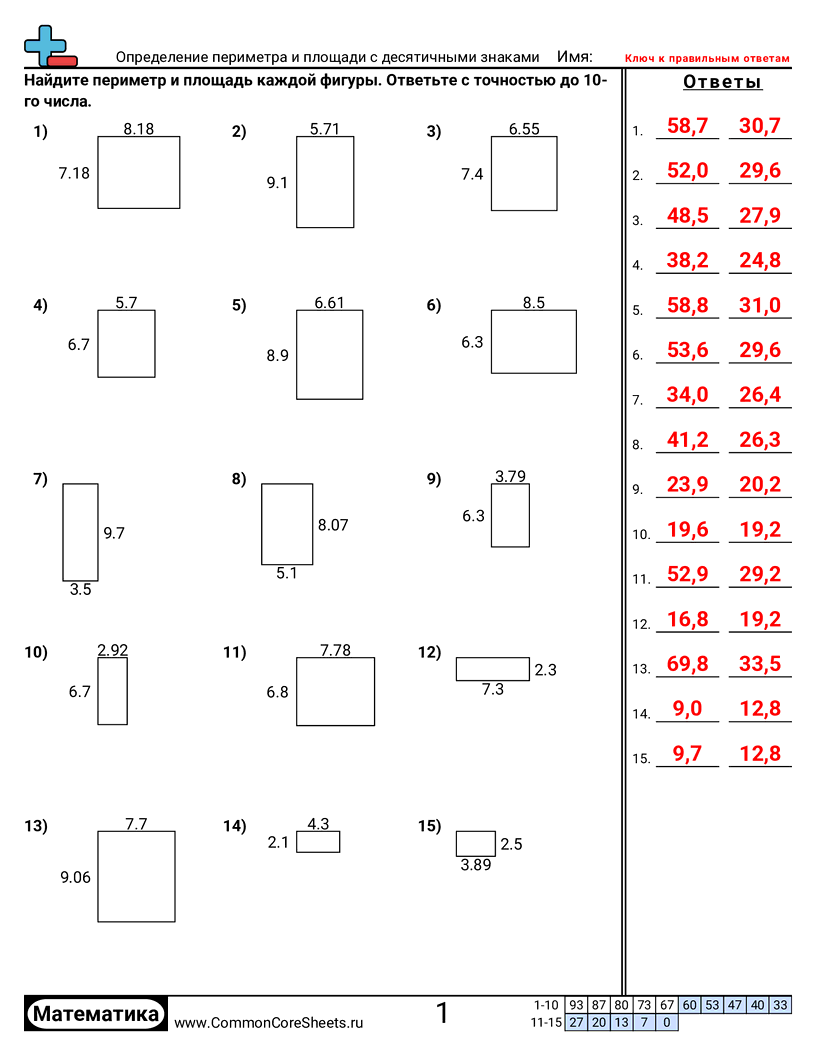 Определение периметра и площади с десятичными знаками Имя: Ключ к правильным ответам

Найдите периметр и площадь каждой фигуры. Ответьте с точностью до 10-го числа.

1) 8.18 7.18

2) 5.71 9.1

3) 6.55 7.4

4) 5.7 6.7

5) 6.61 8.9

6) 8.5 6.3

7) 9.7 3.5

8) 8.07 5.1

9) 3.79 6.3

10) 2.92 6.7

11) 7.78 6.8

12) 2.3 7.3

13) 7.7 9.06

14) 4.3 2.1

15) 2.5 3.89

Ответы

1. 58,7 30,7
2. 52,0 29,6
3. 48,5 27,9
4. 38,2 24,8
5. 58,8 31,0
6. 53,6 29,6
7. 34,0 26,4
8. 41,2 26,3
9. 23,9 20,2
10. 19,6 19,2
11. 52,9 29,2
12. 16,8 19,2
13. 69,8 33,5
14. 9,0 12,8
15. 9,7 12,8

Математика www.CommonCoreSheets.ru 1

| 1-10 | 93 | 87 | 80 | 73 | 67 | 60 | 53 | 47 | 40 | 33 |
|---|---|---|---|---|---|---|---|---|---|---|
| 11-15 | 27 | 20 | 13 | 7 | 0 | | | | | |